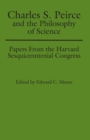 Charles S. Peirce and the Philosophy of Science

Papers From the Harvard Sesquicentennial Congress

Edited by Edward C. Moore